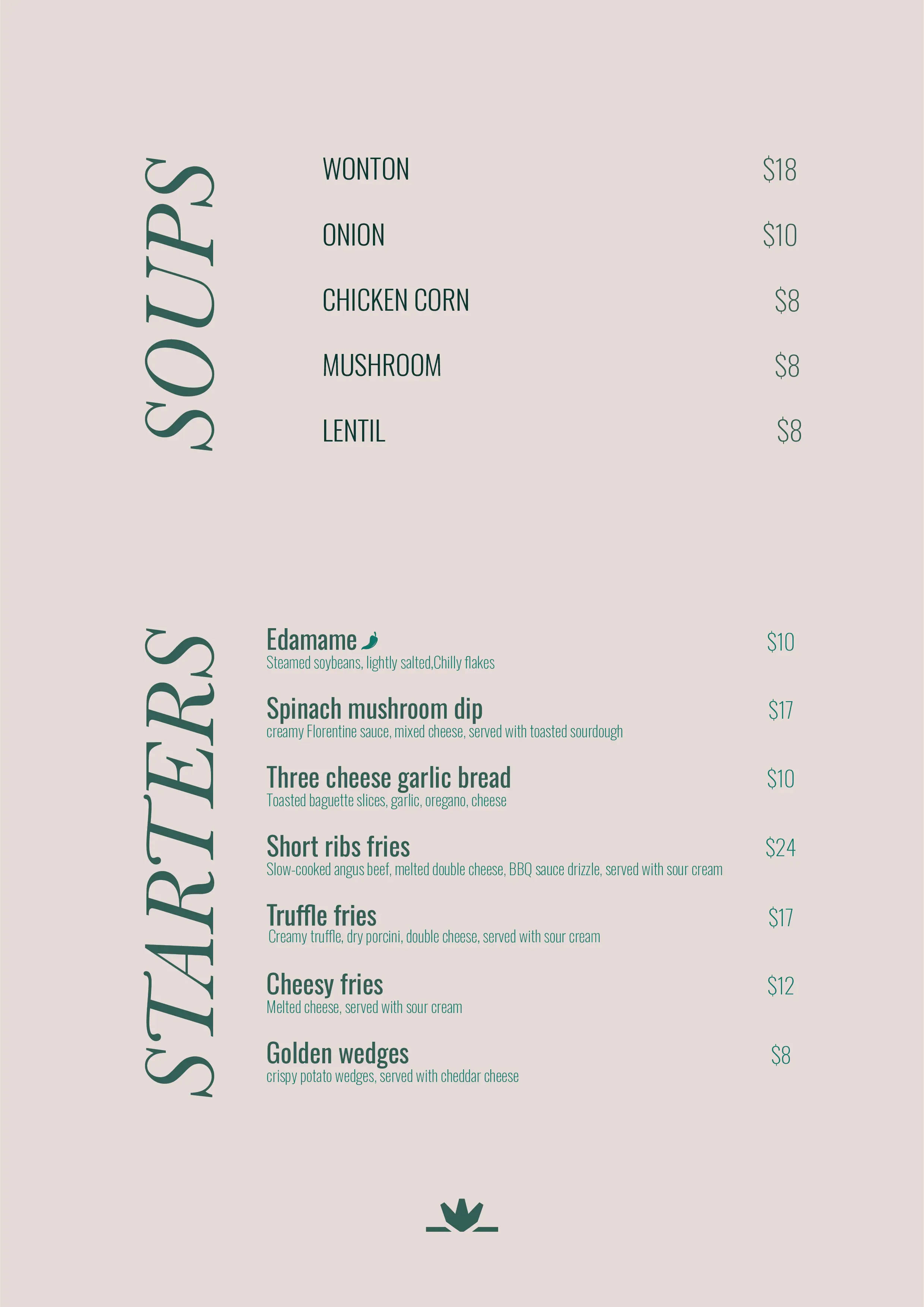 SOUPS

WONTON $18

ONION $10

CHICKEN CORN $8

MUSHROOM $8

LENTIL $8

STARTERS

Edamame $10
Steamed soybeans, lightly salted,Chilly flakes

Spinach mushroom dip $17
creamy Florentine sauce, mixed cheese, served with toasted sourdough

Three cheese garlic bread $10
Toasted baguette slices, garlic, oregano, cheese

Short ribs fries $24
Slow-cooked angus beef, melted double cheese, BBQ sauce drizzle, served with sour cream

Truffle fries $17
Creamy truffle, dry porcini, double cheese, served with sour cream

Cheesy fries $12
Melted cheese, served with sour cream

Golden wedges $8
crispy potato wedges, served with cheddar cheese